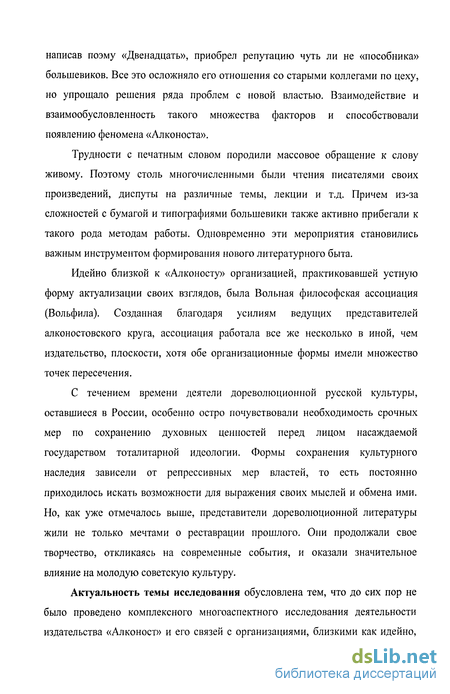 написав поэму «Двенадцать», приобрел репутацию чуть ли не «пособника» большевиков. Все это осложняло его отношения со старыми коллегами по цеху, но упрощало решения ряда проблем с новой властью. Взаимодействие и взаимообусловленность такого множества факторов и способствовали появлению феномена «Алконоста».

Трудности с печатным словом породили массовое обращение к слову живому. Поэтому столь многочисленными были чтения писателями своих произведений, диспуты на различные темы, лекции и т.д. Причем из-за сложностей с бумагой и типографиями большевики также активно прибегали к такого рода методам работы. Одновременно эти мероприятия становились важным инструментом формирования нового литературного быта.

Идейно близкой к «Алконосту» организацией, практиковавшей устную форму актуализации своих взглядов, была Вольная философская ассоциация (Вольфила). Созданная благодаря усилиям ведущих представителей алконостовского круга, ассоциация работала все же несколько в иной, чем издательство, плоскости, хотя обе организационные формы имели множество точек пересечения.

С течением времени деятели дореволюционной русской культуры, оставшиеся в России, особенно остро почувствовали необходимость срочных мер по сохранению духовных ценностей перед лицом насаждаемой государством тоталитарной идеологии. Формы сохранения культурного наследия зависели от репрессивных мер властей, то есть постоянно приходилось искать возможности для выражения своих мыслей и обмена ими. Но, как уже отмечалось выше, представители дореволюционной литературы жили не только мечтами о реставрации прошлого. Они продолжали свое творчество, откликаясь на современные события, и оказали значительное влияние на молодую советскую культуру.

Актуальность темы исследования обусловлена тем, что до сих пор не было проведено комплексного многоаспектного исследования деятельности издательства «Алконост» и его связей с организациями, близкими как идейно,

dsLib.net
библиотека диссертаций